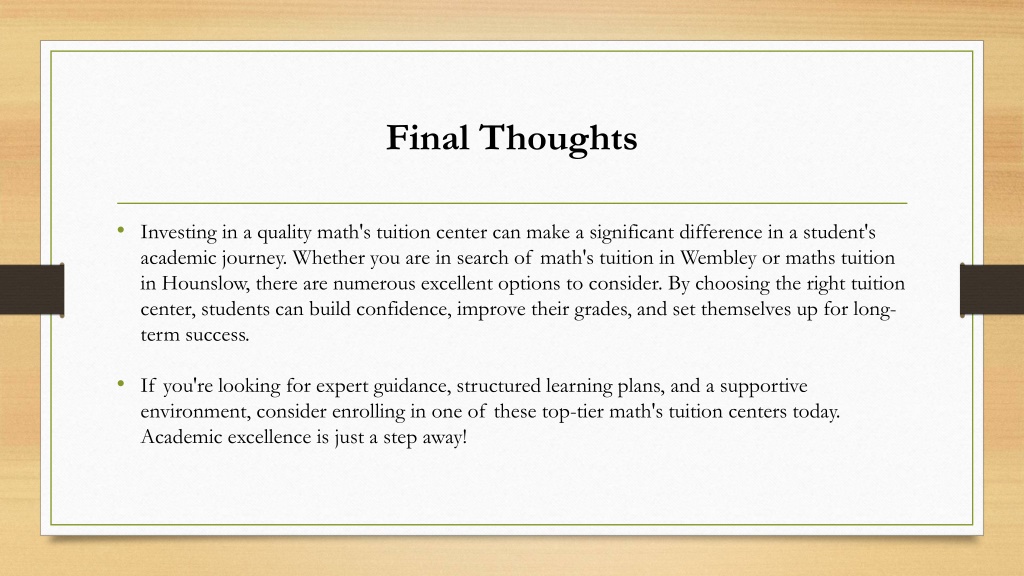 Final Thoughts

• Investing in a quality math's tuition center can make a significant difference in a student's academic journey. Whether you are in search of math's tuition in Wembley or maths tuition in Hounslow, there are numerous excellent options to consider. By choosing the right tuition center, students can build confidence, improve their grades, and set themselves up for long-term success.

• If you're looking for expert guidance, structured learning plans, and a supportive environment, consider enrolling in one of these top-tier math's tuition centers today. Academic excellence is just a step away!